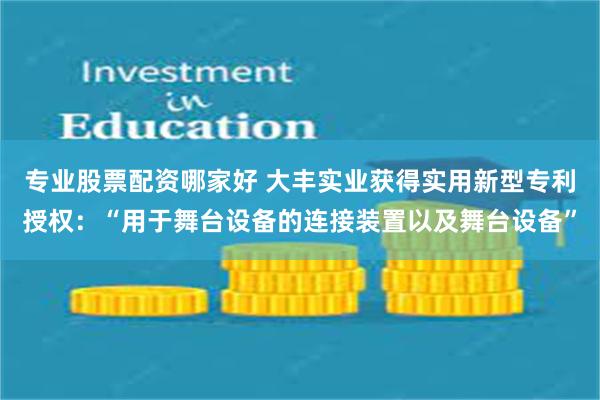 Investment
in
Education

专业股票配资哪家好 大丰实业获得实用新型专利授权：“用于舞台设备的连接装置以及舞台设备”